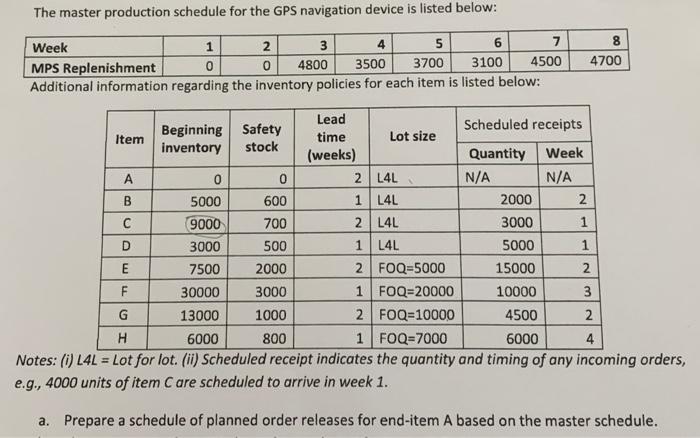 The master production schedule for the GPS navigation device is listed below:

| Week | 1 | 2 | 3 | 4 | 5 | 6 | 7 | 8 |
|---|---|---|---|---|---|---|---|---|
| MPS Replenishment | 0 | 0 | 4800 | 3500 | 3700 | 3100 | 4500 | 4700 |

Additional information regarding the inventory policies for each item is listed below:

| Item | Beginning inventory | Safety stock | Lead time (weeks) | Lot size | Scheduled receipts Quantity | Scheduled receipts Week |
|---|---|---|---|---|---|---|
| A | 0 | 0 | 2 | L4L | N/A | N/A |
| B | 5000 | 600 | 1 | L4L | 2000 | 2 |
| C | 9000 | 700 | 2 | L4L | 3000 | 1 |
| D | 3000 | 500 | 1 | L4L | 5000 | 1 |
| E | 7500 | 2000 | 2 | FOQ=5000 | 15000 | 2 |
| F | 30000 | 3000 | 1 | FOQ=20000 | 10000 | 3 |
| G | 13000 | 1000 | 2 | FOQ=10000 | 4500 | 2 |
| H | 6000 | 800 | 1 | FOQ=7000 | 6000 | 4 |

Notes: (i) L4L = Lot for lot. (ii) Scheduled receipt indicates the quantity and timing of any incoming orders, e.g., 4000 units of item C are scheduled to arrive in week 1.

a. Prepare a schedule of planned order releases for end-item A based on the master schedule.